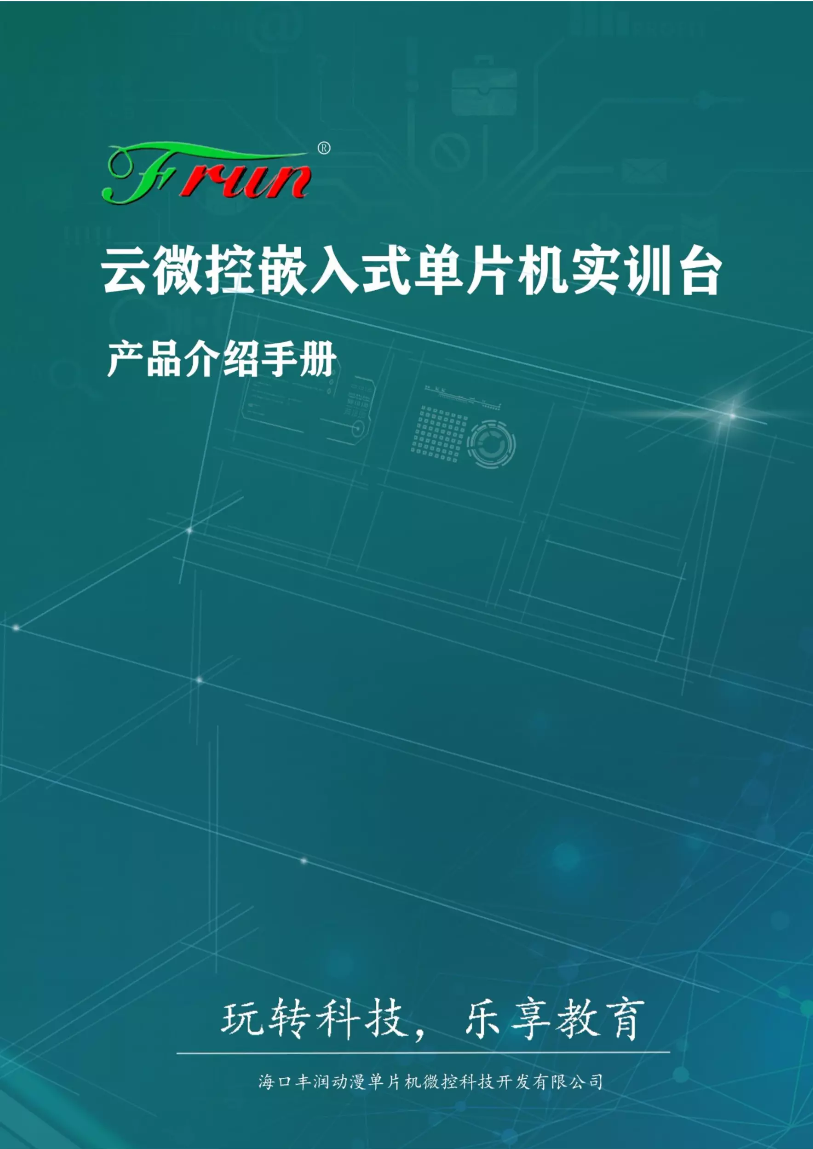 Frun®

云微控嵌入式单片机实训台

产品介绍手册

玩转科技，乐享教育

海口丰润动漫单片机微控科技开发有限公司